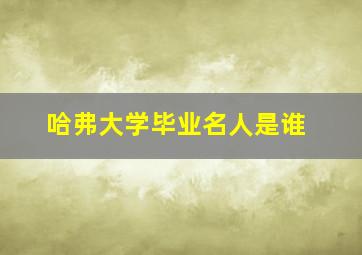 哈弗大学毕业名人是谁